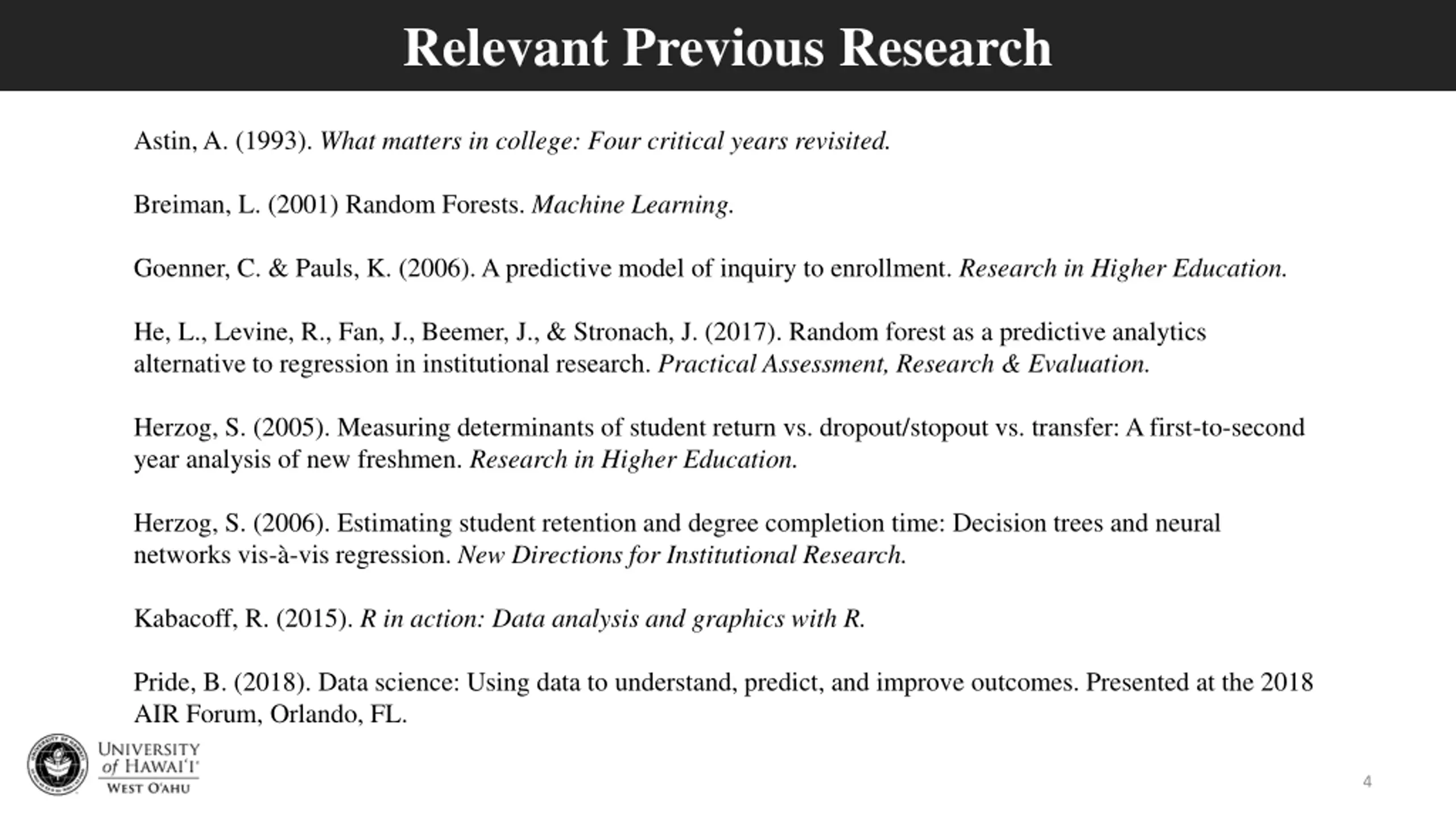 Relevant Previous Research

Astin, A. (1993). What matters in college: Four critical years revisited.

Breiman, L. (2001) Random Forests. Machine Learning.

Goenner, C. & Pauls, K. (2006). A predictive model of inquiry to enrollment. Research in Higher Education.

He, L., Levine, R., Fan, J., Beemer, J., & Stronach, J. (2017). Random forest as a predictive analytics alternative to regression in institutional research. Practical Assessment, Research & Evaluation.

Herzog, S. (2005). Measuring determinants of student return vs. dropout/stopout vs. transfer: A first-to-second year analysis of new freshmen. Research in Higher Education.

Herzog, S. (2006). Estimating student retention and degree completion time: Decision trees and neural networks vis-à-vis regression. New Directions for Institutional Research.

Kabacoff, R. (2015). R in action: Data analysis and graphics with R.

Pride, B. (2018). Data science: Using data to understand, predict, and improve outcomes. Presented at the 2018 AIR Forum, Orlando, FL.

UNIVERSITY of HAWAI'I WEST O'AHU

4